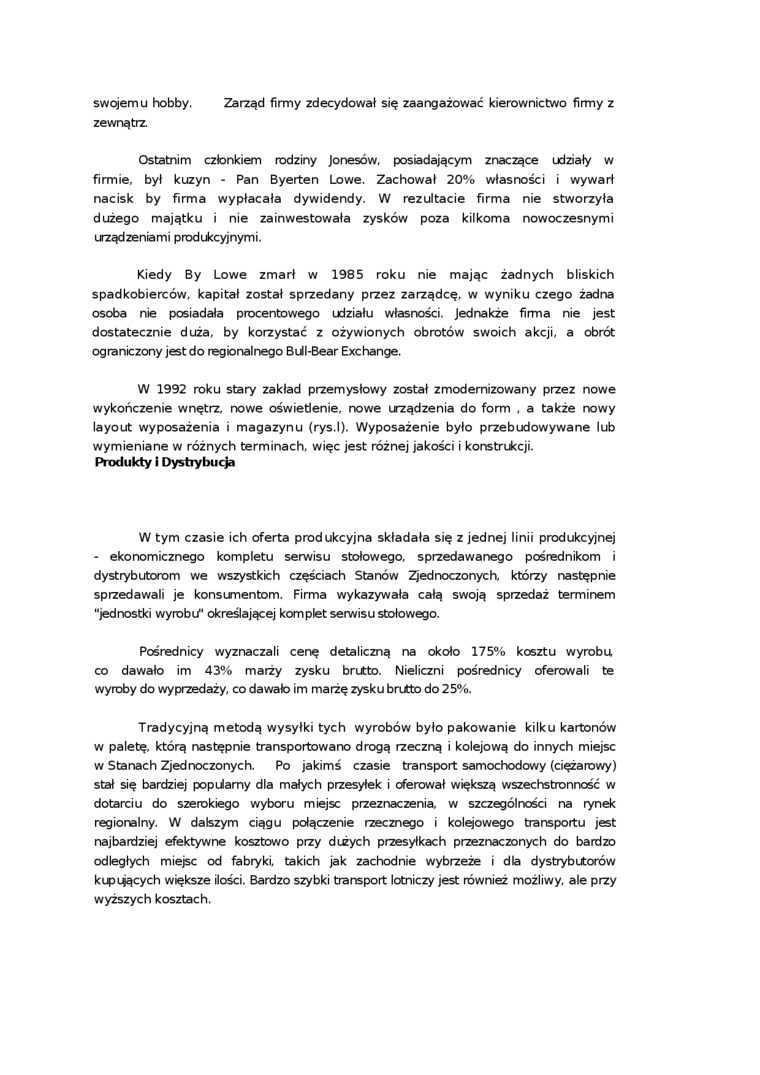 swojemu hobby. Zarząd firmy zdecydował się zaangażować kierownictwo firmy z zewnątrz.

Ostatnim członkiem rodziny Jonesów, posiadającym znaczące udziały w firmie, był kuzyn - Pan Byerten Lowe. Zachował 20% własności i wywarł nacisk by firma wypłacała dywidendy. W rezultacie firma nie stworzyła dużego majątku i nie zainwestowała zysków poza kilkoma nowoczesnymi urządzeniami produkcyjnymi.

Kiedy By Lowe zmarł w 1985 roku nie mając żadnych bliskich spadkobierców, kapitał został sprzedany przez zarządcę, w wyniku czego żadna osoba nie posiadała procentowego udziału własności. Jednakże firma nie jest dostatecznie duża, by korzystać z ożywionych obrotów swoich akcji, a obrót ograniczony jest do regionalnego Bull-Bear Exchange.

W 1992 roku stary zakład przemysłowy został zmodernizowany przez nowe wykończenie wnętrz, nowe oświetlenie, nowe urządzenia do form , a także nowy layout wyposażenia i magazynu (rys.l). Wyposażenie było przebudowywane lub wymieniane w różnych terminach, więc jest różnej jakości i konstrukcji.

Produkty i Dystrybucja

W tym czasie ich oferta produkcyjna składała się z jednej linii produkcyjnej - ekonomicznego kompletu serwisu stołowego, sprzedawanego pośrednikom i dystrybutorom we wszystkich częściach Stanów Zjednoczonych, którzy następnie sprzedawali je konsumentom. Firma wykazywała całą swoją sprzedaż terminem "jednostki wyrobu" określającej komplet serwisu stołowego.

Pośrednicy wyznaczali cenę detaliczną na około 175% kosztu wyrobu, co dawało im 43% marży zysku brutto. Nieliczni pośrednicy oferowali te wyroby do wyprzedaży, co dawało im marżę zysku brutto do 25%.

Tradycyjną metodą wysyłki tych wyrobów było pakowanie kilku kartonów w paletę, którą następnie transportowano drogą rzeczną i kolejową do innych miejsc w Stanach Zjednoczonych. Po jakimś czasie transport samochodowy (ciężarowy) stał się bardziej popularny dla małych przesyłek i oferował większą wszechstronność w dotarciu do szerokiego wyboru miejsc przeznaczenia, w szczególności na rynek regionalny. W dalszym ciągu połączenie rzecznego i kolejowego transportu jest najbardziej efektywne kosztowo przy dużych przesyłkach przeznaczonych do bardzo odległych miejsc od fabryki, takich jak zachodnie wybrzeże i dla dystrybutorów kupujących większe ilości. Bardzo szybki transport lotniczy jest również możliwy, ale przy wyższych kosztach.